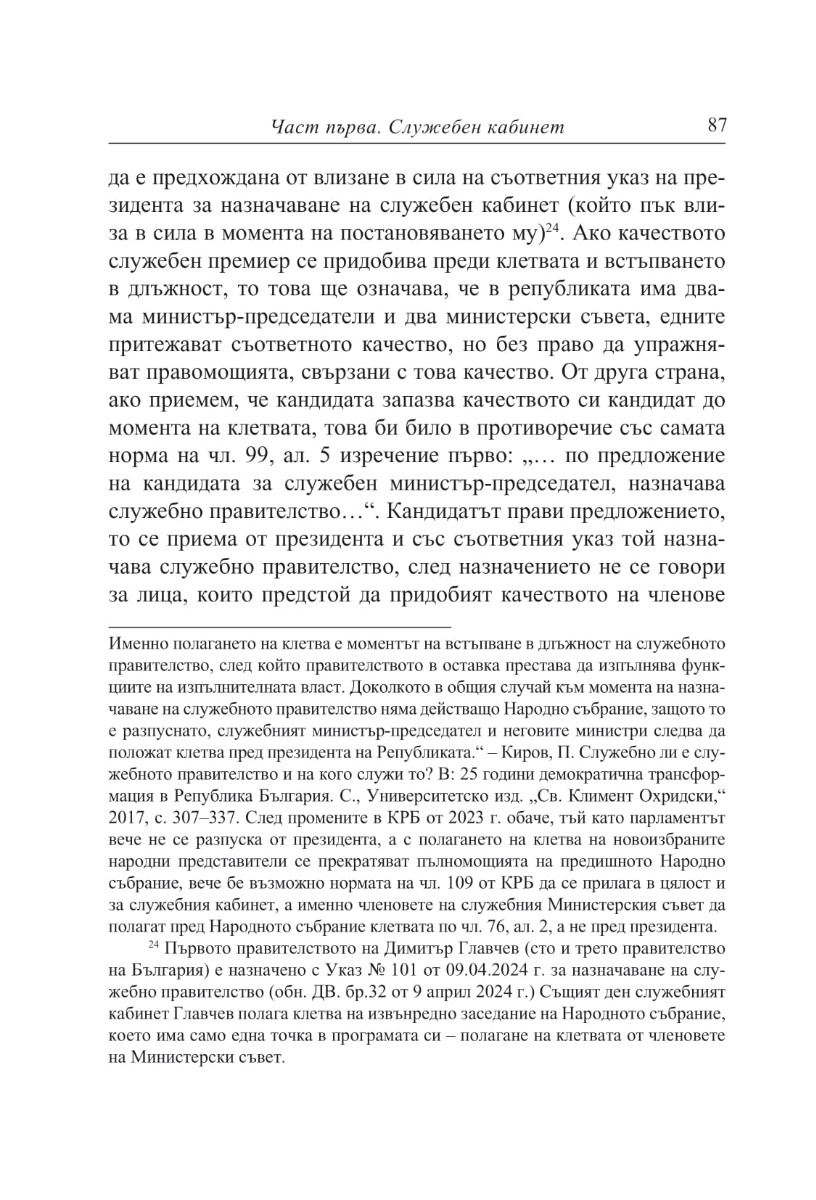 Част първа. Служебен кабинет 87

да е предхождана от влизане в сила на съответния указ на президента за назначаване на служебен кабинет (който пък влиза в сила в момента на постановяването му)$^{24}$. Ако качеството служебен премиер се придобива преди клетвата и встъпването в длъжност, то това ще означава, че в републиката има двама министър-председатели и два министерски съвета, едните притежават съответното качество, но без право да упражняват правомощията, свързани с това качество. От друга страна, ако приемем, че кандидата запазва качеството си кандидат до момента на клетвата, това би било в противоречие със самата норма на чл. 99, ал. 5 изречение първо: „... по предложение на кандидата за служебен министър-председател, назначава служебно правителство...“. Кандидатът прави предложението, то се приема от президента и със съответния указ той назначава служебно правителство, след назначението не се говори за лица, които предстой да придобият качеството на членове

Именно полагането на клетва е моментът на встъпване в длъжност на служебното правителство, след който правителството в оставка престава да изпълнява функциите на изпълнителната власт. Доколкото в общия случай към момента на назначаване на служебното правителство няма действащо Народно събрание, защото то е разпуснато, служебният министър-председател и неговите министри следва да положат клетва пред президента на Републиката.“ – Киров, П. Служебно ли е служебното правителство и на кого служи то? В: 25 години демократична трансформация в Република България. С., Университетско изд. „Св. Климент Охридски,“ 2017, с. 307–337. След промените в КРБ от 2023 г. обаче, тъй като парламентът вече не се разпуска от президента, а с полагането на клетва на новоизбраните народни представители се прекратяват пълномощията на предишното Народно събрание, вече бе възможно нормата на чл. 109 от КРБ да се прилага в цялост и за служебния кабинет, а именно членовете на служебния Министерския съвет да полагат пред Народното събрание клетвата по чл. 76, ал. 2, а не пред президента.

$^{24}$ Първото правителството на Димитър Главчев (сто и трето правителство на България) е назначено с Указ № 101 от 09.04.2024 г. за назначаване на служебно правителство (обн. ДВ. бр.32 от 9 април 2024 г.) Същият ден служебният кабинет Главчев полага клетва на извънредно заседание на Народното събрание, което има само една точка в програмата си – полагане на клетвата от членовете на Министерски съвет.